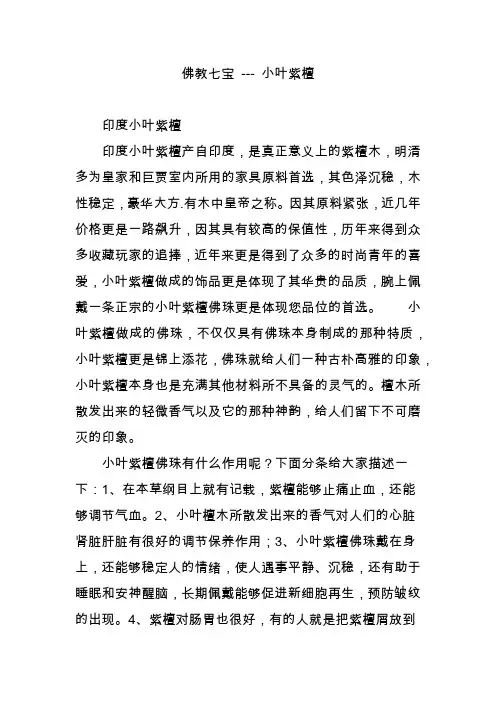 佛教七宝 --- 小叶紫檀

印度小叶紫檀

印度小叶紫檀产自印度，是真正意义上的紫檀木，明清多为皇家和巨贾室内所用的家具原料首选，其色泽沉稳，木性稳定，豪华大方.有木中皇帝之称。因其原料紧张，近几年价格更是一路飙升，因其具有较高的保值性，历年来得到众多收藏玩家的追捧，近年来更是得到了众多的时尚青年的喜爱，小叶紫檀做成的饰品更是体现了其华贵的品质，腕上佩戴一条正宗的小叶紫檀佛珠更是体现您品位的首选。 小叶紫檀做成的佛珠，不仅仅具有佛珠本身制成的那种特质，小叶紫檀更是锦上添花，佛珠就给人们一种古朴高雅的印象，小叶紫檀本身也是充满其他材料所不具备的灵气的。檀木所散发出来的轻微香气以及它的那种神韵，给人们留下不可磨灭的印象。

小叶紫檀佛珠有什么作用呢？下面分条给大家描述一下：1、在本草纲目上就有记载，紫檀能够止痛止血，还能够调节气血。2、小叶檀木所散发出来的香气对人们的心脏肾脏肝脏有很好的调节保养作用；3、小叶紫檀佛珠戴在身上，还能够稳定人的情绪，使人遇事平静、沉稳，还有助于睡眠和安神醒脑，长期佩戴能够促进新细胞再生，预防皱纹的出现。4、紫檀对肠胃也很好，有的人就是把紫檀屑放到